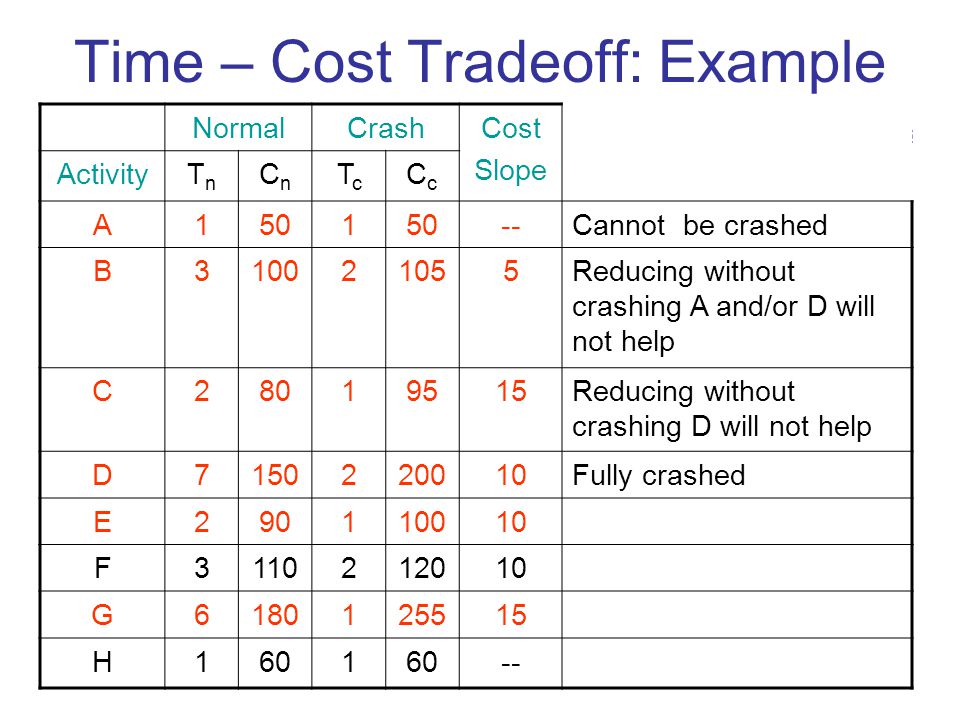 Time – Cost Tradeoff: Example

|  | Normal |  | Crash |  | Cost Slope |  |
|---|---|---|---|---|---|---|
| Activity | $T_n$ | $C_n$ | $T_c$ | $C_c$ |  |  |
| A | 1 | 50 | 1 | 50 | -- | Cannot be crashed |
| B | 3 | 100 | 2 | 105 | 5 | Reducing without crashing A and/or D will not help |
| C | 2 | 80 | 1 | 95 | 15 | Reducing without crashing D will not help |
| D | 7 | 150 | 2 | 200 | 10 | Fully crashed |
| E | 2 | 90 | 1 | 100 | 10 |  |
| F | 3 | 110 | 2 | 120 | 10 |  |
| G | 6 | 180 | 1 | 255 | 15 |  |
| H | 1 | 60 | 1 | 60 | -- |  |